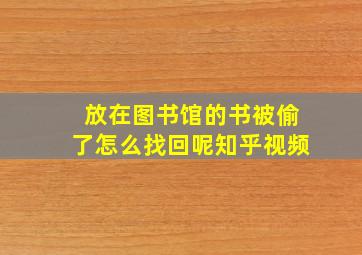 放在图书馆的书被偷了怎么找回呢知乎视频